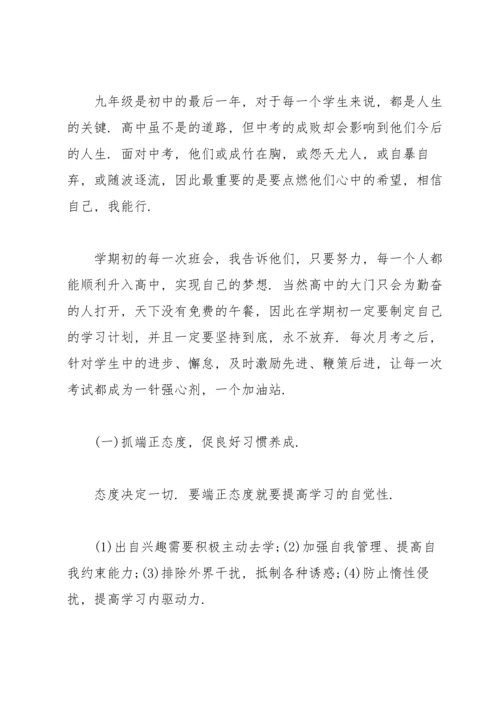 九年级是初中的最后一年，对于每一个学生来说，都是人生的关键．高中虽不是的道路，但中考的成败却会影响到他们今后的人生．面对中考，他们或成竹在胸，或怨天尤人，或自暴自弃，或随波逐流，因此最重要的是要点燃他们心中的希望，相信自己，我能行．

学期初的每一次班会，我告诉他们，只要努力，每一个人都能顺利升入高中，实现自己的梦想．当然高中的大门只会为勤奋的人打开，天下没有免费的午餐，因此在学期初一定要制定自己的学习计划，并且一定要坚持到底，永不放弃．每次月考之后，针对学生中的进步、懈怠，及时激励先进、鞭策后进，让每一次考试都成为一针强心剂，一个加油站．

(一)抓端正态度，促良好习惯养成．

态度决定一切．要端正态度就要提高学习的自觉性．

(1)出自兴趣需要积极主动去学；(2)加强自我管理、提高自我约束能力；(3)排除外界干扰，抵制各种诱惑；(4)防止惰性侵扰，提高学习内驱动力．